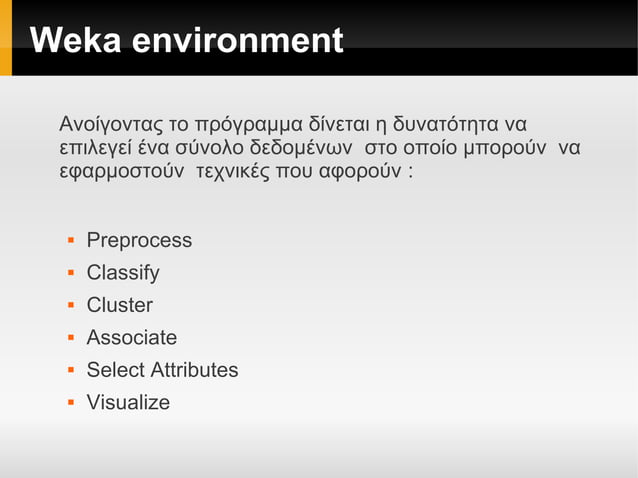 Weka environment

Ανοίγοντας το πρόγραμμα δίνεται η δυνατότητα να επιλεγεί ένα σύνολο δεδομένων στο οποίο μπορούν να εφαρμοστούν τεχνικές που αφορούν :

• Preprocess
• Classify
• Cluster
• Associate
• Select Attributes
• Visualize